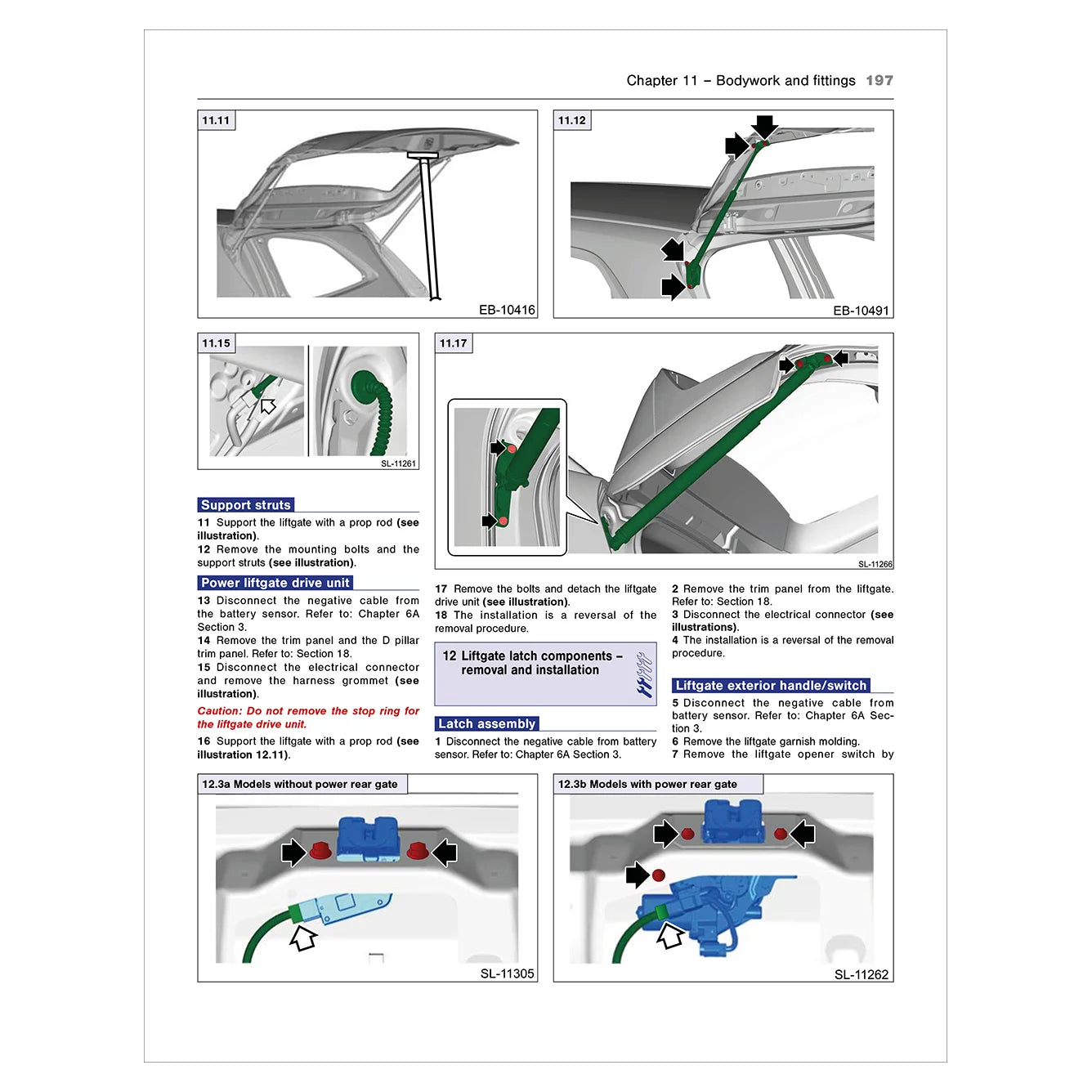 Chapter 11 – Bodywork and fittings 197

11.11

EB-10416

11.12

EB-10491

11.15

SL-11261

11.17

SL-11266

Support struts

11 Support the liftgate with a prop rod (see illustration).

12 Remove the mounting bolts and the support struts (see illustration).

Power liftgate drive unit

13 Disconnect the negative cable from the battery sensor. Refer to: Chapter 6A Section 3.

14 Remove the trim panel and the D pillar trim panel. Refer to: Section 18.

15 Disconnect the electrical connector and remove the harness grommet (see illustration).

Caution: Do not remove the stop ring for the liftgate drive unit.

16 Support the liftgate with a prop rod (see illustration 12.11).

17 Remove the bolts and detach the liftgate drive unit (see illustration).

18 The installation is a reversal of the removal procedure.

12 Liftgate latch components – removal and installation

Latch assembly

1 Disconnect the negative cable from battery sensor. Refer to: Chapter 6A Section 3.

2 Remove the trim panel from the liftgate. Refer to: Section 18.

3 Disconnect the electrical connector (see illustrations).

4 The installation is a reversal of the removal procedure.

Liftgate exterior handle/switch

5 Disconnect the negative cable from battery sensor. Refer to: Chapter 6A Section 3.

6 Remove the liftgate garnish molding.

7 Remove the liftgate opener switch by

12.3a Models without power rear gate

SL-11305

12.3b Models with power rear gate

SL-11262